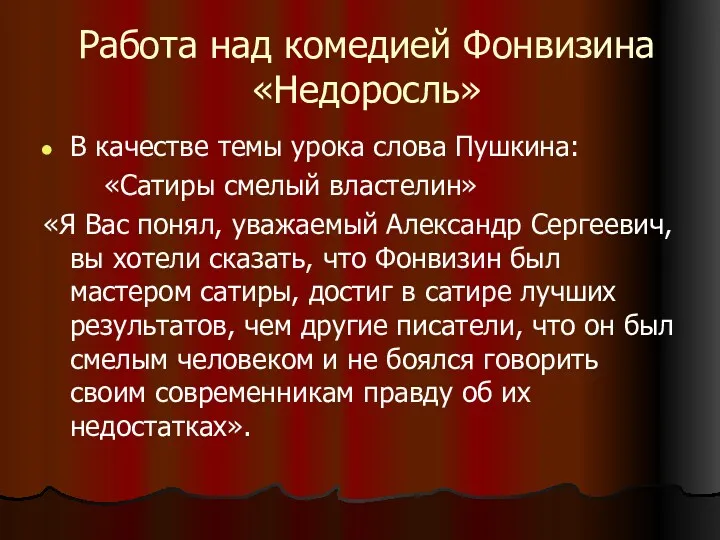 Работа над комедией Фонвизина «Недоросль»

В качестве темы урока слова Пушкина:
«Сатиры смелый властелин»

«Я Вас понял, уважаемый Александр Сергеевич, вы хотели сказать, что Фонвизин был мастером сатиры, достиг в сатире лучших результатов, чем другие писатели, что он был смелым человеком и не боялся говорить своим современникам правду об их недостатках».